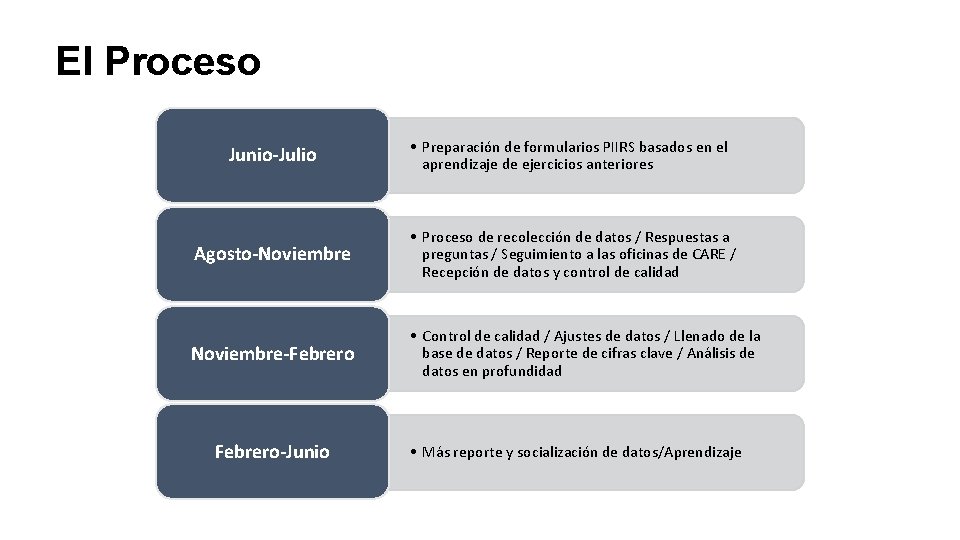 El Proceso

Junio-Julio

• Preparación de formularios PIIRS basados en el aprendizaje de ejercicios anteriores

Agosto-Noviembre

• Proceso de recolección de datos / Respuestas a preguntas / Seguimiento a las oficinas de CARE / Recepción de datos y control de calidad

Noviembre-Febrero

• Control de calidad / Ajustes de datos / Llenado de la base de datos / Reporte de cifras clave / Análisis de datos en profundidad

Febrero-Junio

• Más reporte y socialización de datos/Aprendizaje